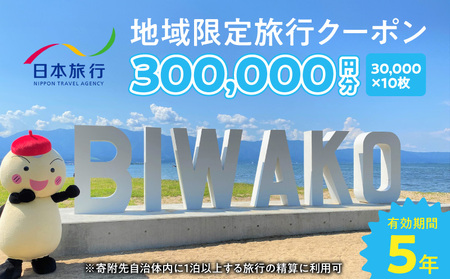 日本旅行
NIPPON TRAVEL AGENCY

地域限定旅行クーポン
300,000円分
30,000×10枚

BIWAKO

有効期間
5年

※寄附先自治体内に1泊以上する旅行の精算に利用可